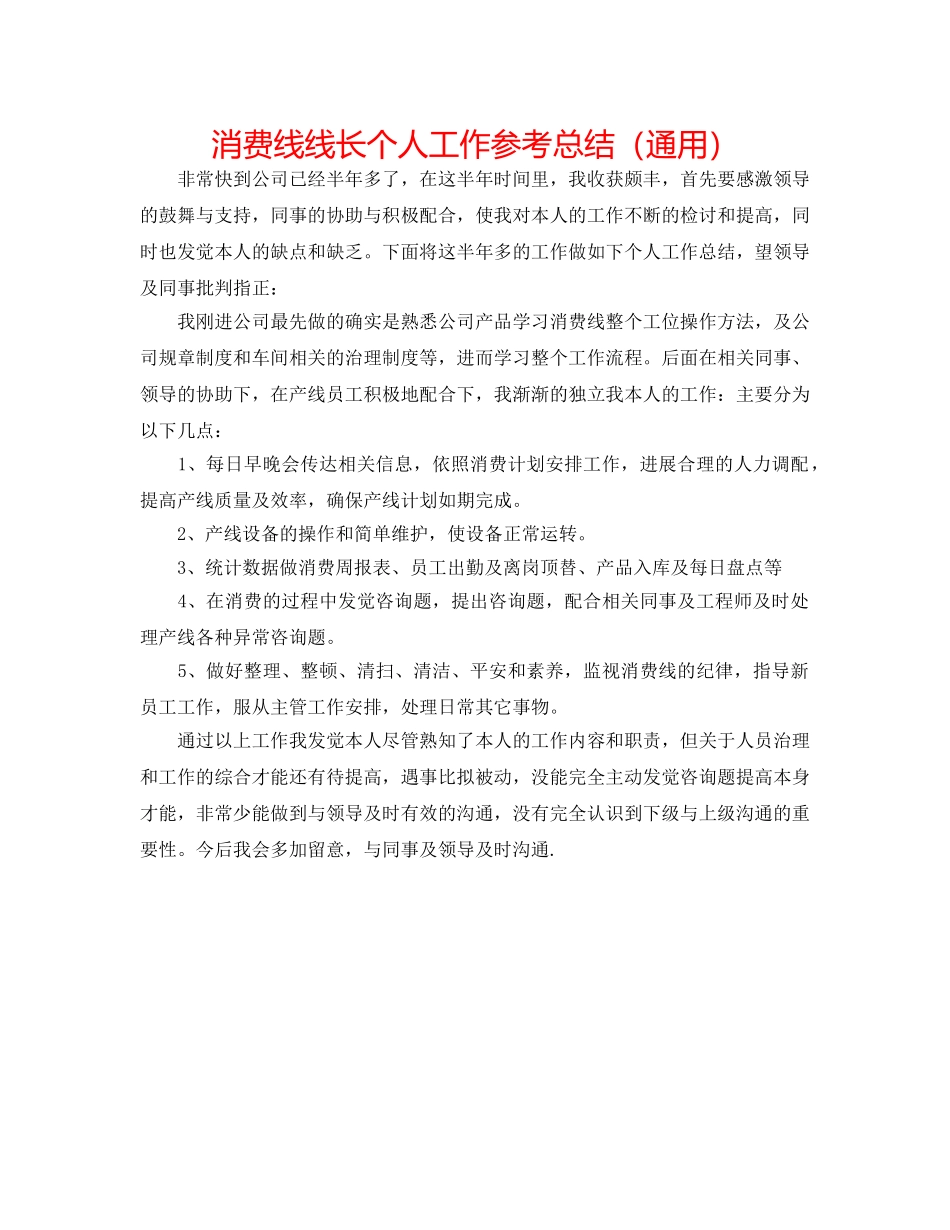 消费线线长个人工作参考总结（通用）

非常快到公司已经半年多了，在这半年时间里，我收获颇丰，首先要感激领导的鼓舞与支持，同事的协助与积极配合，使我对本人的工作不断的检讨和提高，同时也发觉本人的缺点和缺乏。下面将这半年多的工作做如下个人工作总结，望领导及同事批判指正：

我刚进公司最先做的确实是熟悉公司产品学习消费线整个工位操作方法，及公司规章制度和车间相关的治理制度等，进而学习整个工作流程。后面在相关同事、领导的协助下，在产线员工积极地配合下，我渐渐的独立我本人的工作：主要分为以下几点：

1、每日早晚会传达相关信息，依照消费计划安排工作，进展合理的人力调配，提高产线质量及效率，确保产线计划如期完成。

2、产线设备的操作和简单维护，使设备正常运转。

3、统计数据做消费周报表、员工出勤及离岗顶替、产品入库及每日盘点等

4、在消费的过程中发觉咨询题，提出咨询题，配合相关同事及工程师及时处理产线各种异常咨询题。

5、做好整理、整顿、清扫、清洁、平安和素养，监视消费线的纪律，指导新员工工作，服从主管工作安排，处理日常其它事物。

通过以上工作我发觉本人尽管熟知了本人的工作内容和职责，但关于人员治理和工作的综合才能还有待提高，遇事比拟被动，没能完全主动发觉咨询题提高本身才能，非常少能做到与领导及时有效的沟通，没有完全认识到下级与上级沟通的重要性。今后我会多加留意，与同事及领导及时沟通.